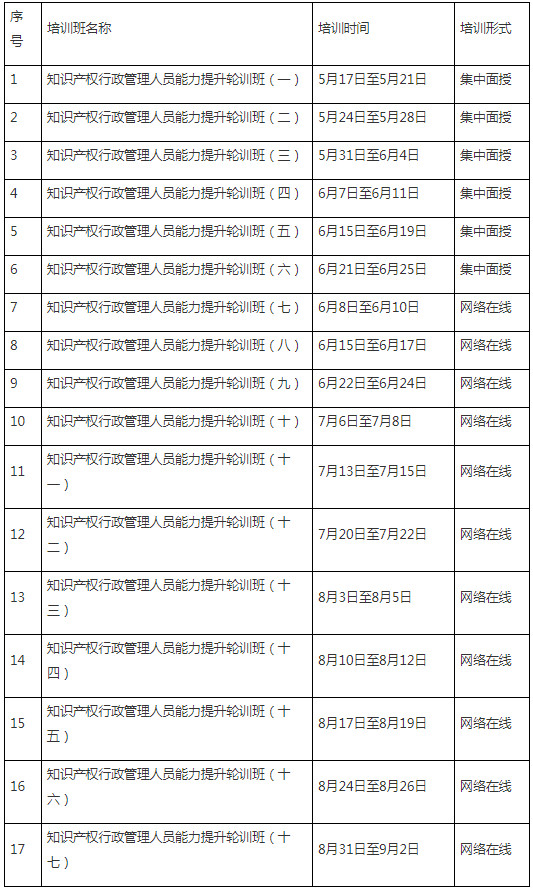 | 序号 | 培训班名称 | 培训时间 | 培训形式 |
|---|---|---|---|
| 1 | 知识产权行政管理人员能力提升轮训班（一） | 5月17日至5月21日 | 集中面授 |
| 2 | 知识产权行政管理人员能力提升轮训班（二） | 5月24日至5月28日 | 集中面授 |
| 3 | 知识产权行政管理人员能力提升轮训班（三） | 5月31日至6月4日 | 集中面授 |
| 4 | 知识产权行政管理人员能力提升轮训班（四） | 6月7日至6月11日 | 集中面授 |
| 5 | 知识产权行政管理人员能力提升轮训班（五） | 6月15日至6月19日 | 集中面授 |
| 6 | 知识产权行政管理人员能力提升轮训班（六） | 6月21日至6月25日 | 集中面授 |
| 7 | 知识产权行政管理人员能力提升轮训班（七） | 6月8日至6月10日 | 网络在线 |
| 8 | 知识产权行政管理人员能力提升轮训班（八） | 6月15日至6月17日 | 网络在线 |
| 9 | 知识产权行政管理人员能力提升轮训班（九） | 6月22日至6月24日 | 网络在线 |
| 10 | 知识产权行政管理人员能力提升轮训班（十） | 7月6日至7月8日 | 网络在线 |
| 11 | 知识产权行政管理人员能力提升轮训班（十一） | 7月13日至7月15日 | 网络在线 |
| 12 | 知识产权行政管理人员能力提升轮训班（十二） | 7月20日至7月22日 | 网络在线 |
| 13 | 知识产权行政管理人员能力提升轮训班（十三） | 8月3日至8月5日 | 网络在线 |
| 14 | 知识产权行政管理人员能力提升轮训班（十四） | 8月10日至8月12日 | 网络在线 |
| 15 | 知识产权行政管理人员能力提升轮训班（十五） | 8月17日至8月19日 | 网络在线 |
| 16 | 知识产权行政管理人员能力提升轮训班（十六） | 8月24日至8月26日 | 网络在线 |
| 17 | 知识产权行政管理人员能力提升轮训班（十七） | 8月31日至9月2日 | 网络在线 |